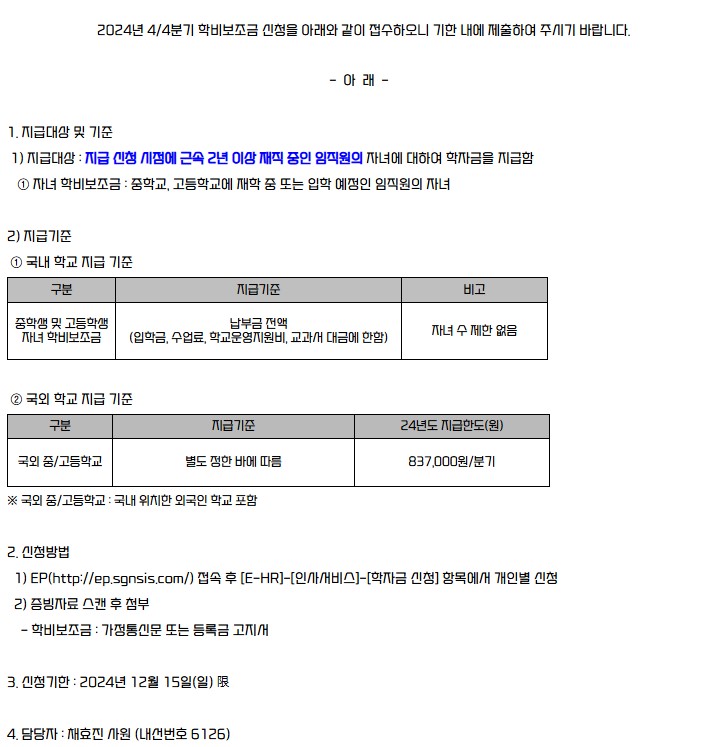 2024년 4/4분기 학비보조금 신청을 아래와 같이 접수하오니 기한 내에 제출하여 주시기 바랍니다.

- 아 래 -

1. 지급대상 및 기준
1) 지급대상 : 지급 신청 시점에 근속 2년 이상 재직 중인 임직원의 자녀에 대하여 학자금을 지급함
① 자녀 학비보조금 : 중학교, 고등학교에 재학 중 또는 입학 예정인 임직원의 자녀

2) 지급기준
① 국내 학교 지급 기준

| 구분 | 지급기준 | 비고 |
|---|---|---|
| 중학생 및 고등학생 자녀 학비보조금 | 납부금 전액 (입학금, 수업료, 학교운영지원비, 교과서 대금에 한함) | 자녀 수 제한 없음 |

② 국외 학교 지급 기준

| 구분 | 지급기준 | 24년도 지급한도(원) |
|---|---|---|
| 국외 중/고등학교 | 별도 정한 바에 따름 | 837,000원/분기 |

※ 국외 중/고등학교 : 국내 위치한 외국인 학교 포함

2. 신청방법
1) EP(http://ep.sgnsis.com/) 접속 후 [E-HR]-[인사서비스]-[학자금 신청] 항목에서 개인별 신청
2) 증빙자료 스캔 후 첨부
- 학비보조금 : 가정통신문 또는 등록금 고지서

3. 신청기한 : 2024년 12월 15일(일) 限

4. 담당자 : 채효진 사원 (내선번호 6126)